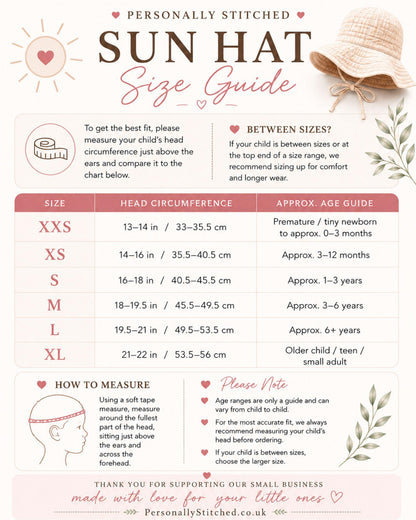 PERSONALLY STITCHED
SUN HAT
Size Guide

To get the best fit, please measure your child's head circumference just above the ears and compare it to the chart below.

BETWEEN SIZES?
If your child is between sizes or at the top end of a size range, we recommend sizing up for comfort and longer wear.

| SIZE | HEAD CIRCUMFERENCE | APPROX. AGE GUIDE |
|---|---|---|
| XXS | 13–14 in / 33–35.5 cm | Premature / tiny newborn to approx. 0–3 months |
| XS | 14–16 in / 35.5–40.5 cm | Approx. 3–12 months |
| S | 16–18 in / 40.5–45.5 cm | Approx. 1–3 years |
| M | 18–19.5 in / 45.5–49.5 cm | Approx. 3–6 years |
| L | 19.5–21 in / 49.5–53.5 cm | Approx. 6+ years |
| XL | 21–22 in / 53.5–56 cm | Older child / teen / small adult |

HOW TO MEASURE
Using a soft tape measure, measure around the fullest part of the head, sitting just above the ears and across the forehead.

Please Note
Age ranges are only a guide and can vary from child to child.
For the most accurate fit, we always recommend measuring your child's head before ordering.
If your child is between sizes, choose the larger size.

THANK YOU FOR SUPPORTING OUR SMALL BUSINESS
made with love for your little ones
PersonallyStitched.co.uk